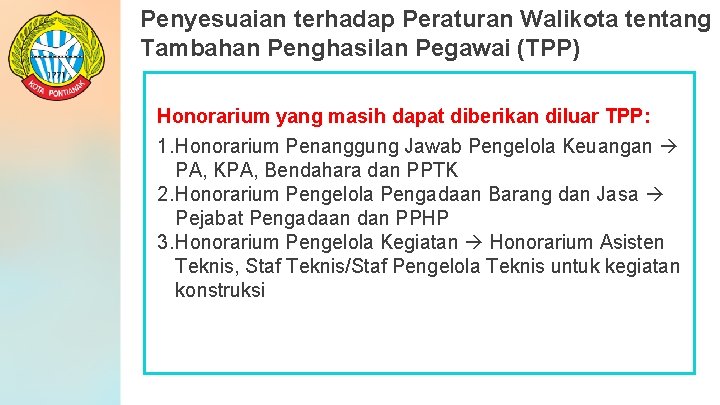 KOTA PONTIANAK

Penyesuaian terhadap Peraturan Walikota tentang Tambahan Penghasilan Pegawai (TPP)

Honorarium yang masih dapat diberikan diluar TPP:

1.Honorarium Penanggung Jawab Pengelola Keuangan → PA, KPA, Bendahara dan PPTK
2.Honorarium Pengelola Pengadaan Barang dan Jasa → Pejabat Pengadaan dan PPHP
3.Honorarium Pengelola Kegiatan → Honorarium Asisten Teknis, Staf Teknis/Staf Pengelola Teknis untuk kegiatan konstruksi